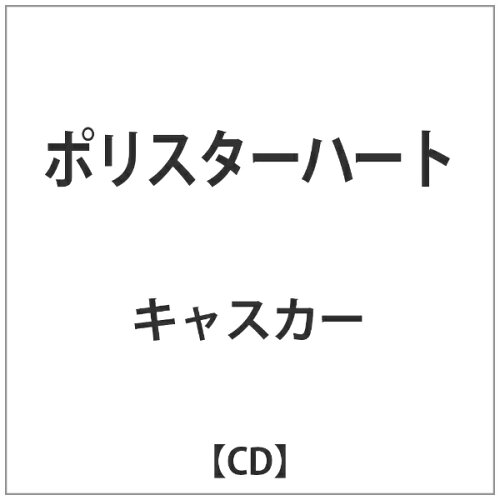 ポリスターハート

キャスカー

【CD】